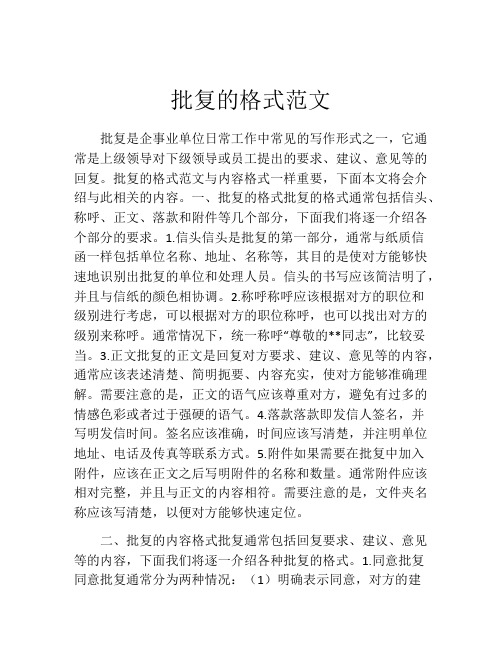 批复的格式范文

批复是企事业单位日常工作中常见的写作形式之一，它通常是上级领导对下级领导或员工提出的要求、建议、意见等的回复。批复的格式范文与内容格式一样重要，下面本文将会介绍与此相关的内容。一、批复的格式批复的格式通常包括信头、称呼、正文、落款和附件等几个部分，下面我们将逐一介绍各个部分的要求。1.信头信头是批复的第一部分，通常与纸质信函一样包括单位名称、地址、名称等，其目的是使对方能够快速地识别出批复的单位和处理人员。信头的书写应该简洁明了，并且与信纸的颜色相协调。2.称呼称呼应该根据对方的职位和级别进行考虑，可以根据对方的职位称呼，也可以找出对方的级别来称呼。通常情况下，统一称呼“尊敬的**同志”，比较妥当。3.正文批复的正文是回复对方要求、建议、意见等的内容，通常应该表述清楚、简明扼要、内容充实，使对方能够准确理解。需要注意的是，正文的语气应该尊重对方，避免有过多的情感色彩或者过于强硬的语气。4.落款落款即发信人签名，并写明发信时间。签名应该准确，时间应该写清楚，并注明单位地址、电话及传真等联系方式。5.附件如果需要在批复中加入附件，应该在正文之后写明附件的名称和数量。通常附件应该相对完整，并且与正文的内容相符。需要注意的是，文件夹名称应该写清楚，以便对方能够快速定位。

二、批复的内容格式批复通常包括回复要求、建议、意见等的内容，下面我们将逐一介绍各种批复的格式。1.同意批复同意批复通常分为两种情况：（1）明确表示同意，对方的建